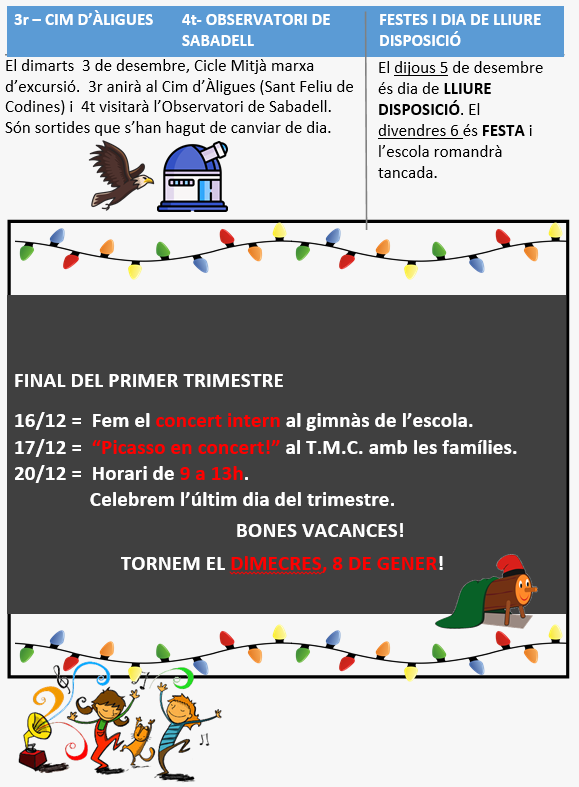 3r – CIM D'ÀLIGUES 4t- OBSERVATORI DE SABADELL

El dimarts 3 de desembre, Cicle Mitjà marxa d'excursió. 3r anirà al Cim d'Àligues (Sant Feliu de Codines) i 4t visitarà l'Observatori de Sabadell. Són sortides que s'han hagut de canviar de dia.

FESTES I DIA DE LLIURE DISPOSICIÓ

El dijous 5 de desembre és dia de LLIURE DISPOSICIÓ. El divendres 6 és FESTA i l'escola romandrà tancada.

FINAL DEL PRIMER TRIMESTRE

16/12 = Fem el concert intern al gimnàs de l'escola.
17/12 = "Picasso en concert!" al T.M.C. amb les famílies.
20/12 = Horari de 9 a 13h.
Celebrem l'últim dia del trimestre.

BONES VACANCES!

TORNEM EL DIMECRES, 8 DE GENER!